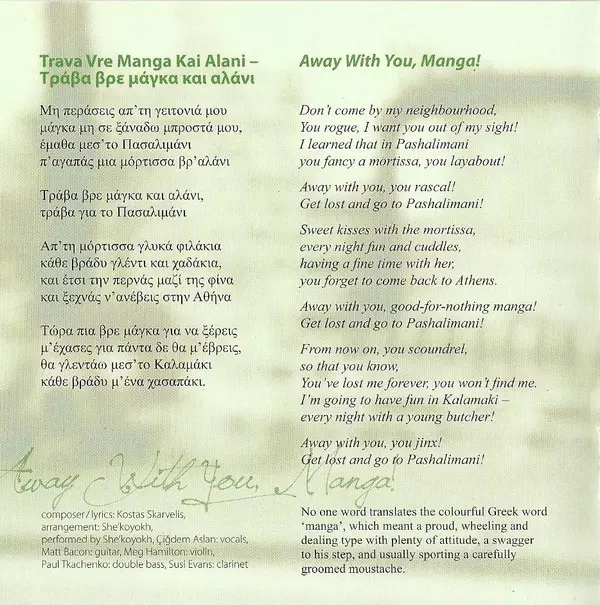 Trava Vre Manga Kai Alani – Τράβα βρε μάγκα και αλάνι

Μη περάσεις απ'τη γειτονιά μου
μάγκα μη σε ξάναδω μπροστά μου,
έμαθα μεσ'το Πασαλιμάνι
π'αγαπάς μια μόρτισσα βρ'αλάνι

Τράβα βρε μάγκα και αλάνι,
τράβα για το Πασαλιμάνι

Απ'τη μόρτισσα γλυκά φιλάκια
κάθε βράδυ γλέντι και χαδάκια,
και έτσι την περνάς μαζί της φίνα
και ξεχνάς ν'ανέβεις στην Αθήνα

Τώρα πια βρε μάγκα για να ξέρεις
μ'έχασες για πάντα δε θα μ'έβρεις,
θα γλεντάω μεσ'το Καλαμάκι
κάθε βράδυ μ'ένα χασαπάκι.

Away With You, Manga!

composer/lyrics: Kostas Skarvelis,
arrangement: She'koyokh,
performed by She'koyokh, Çiğdem Aslan: vocals,
Matt Bacon: guitar, Meg Hamilton: violin,
Paul Tkachenko: double bass, Susi Evans: clarinet

Away With You, Manga!

Don't come by my neighbourhood,
You rogue, I want you out of my sight!
I learned that in Pashalimani
you fancy a mortissa, you layabout!

Away with you, you rascal!
Get lost and go to Pashalimani!

Sweet kisses with the mortissa,
every night fun and cuddles,
having a fine time with her,
you forget to come back to Athens.

Away with you, good-for-nothing manga!
Get lost and go to Pashalimani!

From now on, you scoundrel,
so that you know,
You've lost me forever, you won't find me.
I'm going to have fun in Kalamaki –
every night with a young butcher!

Away with you, you jinx!
Get lost and go to Pashalimani!

No one word translates the colourful Greek word 'manga', which meant a proud, wheeling and dealing type with plenty of attitude, a swagger to his step, and usually sporting a carefully groomed moustache.